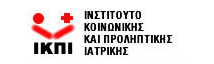 ΙΚΠΙ

ΙΝΣΤΙΤΟΥΤΟ ΚΟΙΝΩΝΙΚΗΣ ΚΑΙ ΠΡΟΛΗΠΤΙΚΗΣ ΙΑΤΡΙΚΗΣ